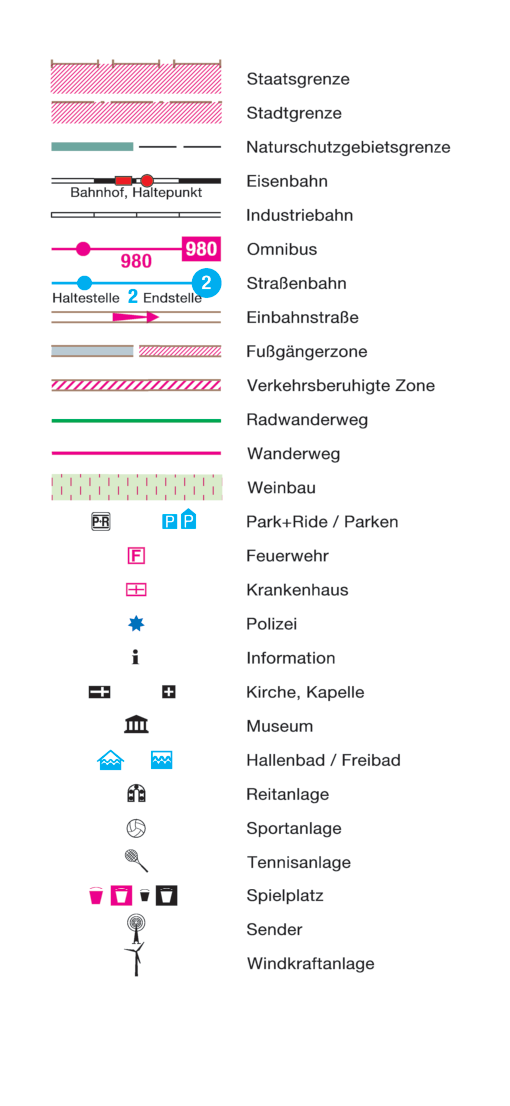 Staatsgrenze
Stadtgrenze
Naturschutzgebietsgrenze
Bahnhof, Haltepunkt
Eisenbahn
Industriebahn
980
980
Omnibus
2
Haltestelle 2 Endstelle
Straßenbahn
Einbahnstraße
Fußgängerzone
Verkehrsberuhigte Zone
Radwanderweg
Wanderweg
Weinbau
P+R P P
Park+Ride / Parken
F
Feuerwehr
Krankenhaus
Polizei
i
Information
Kirche, Kapelle
Museum
Hallenbad / Freibad
Reitanlage
Sportanlage
Tennisanlage
Spielplatz
Sender
Windkraftanlage